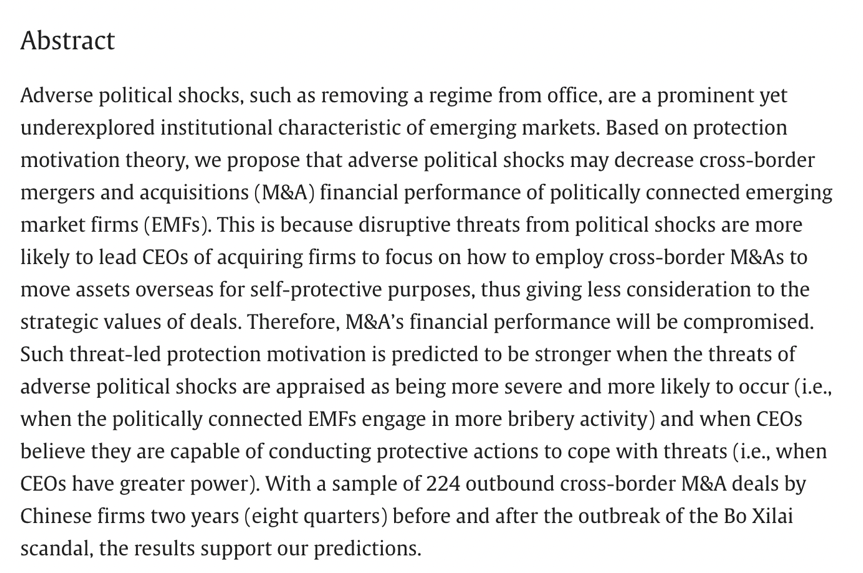 Abstract

Adverse political shocks, such as removing a regime from office, are a prominent yet underexplored institutional characteristic of emerging markets. Based on protection motivation theory, we propose that adverse political shocks may decrease cross-border mergers and acquisitions (M&A) financial performance of politically connected emerging market firms (EMFs). This is because disruptive threats from political shocks are more likely to lead CEOs of acquiring firms to focus on how to employ cross-border M&As to move assets overseas for self-protective purposes, thus giving less consideration to the strategic values of deals. Therefore, M&A's financial performance will be compromised. Such threat-led protection motivation is predicted to be stronger when the threats of adverse political shocks are appraised as being more severe and more likely to occur (i.e., when the politically connected EMFs engage in more bribery activity) and when CEOs believe they are capable of conducting protective actions to cope with threats (i.e., when CEOs have greater power). With a sample of 224 outbound cross-border M&A deals by Chinese firms two years (eight quarters) before and after the outbreak of the Bo Xilai scandal, the results support our predictions.